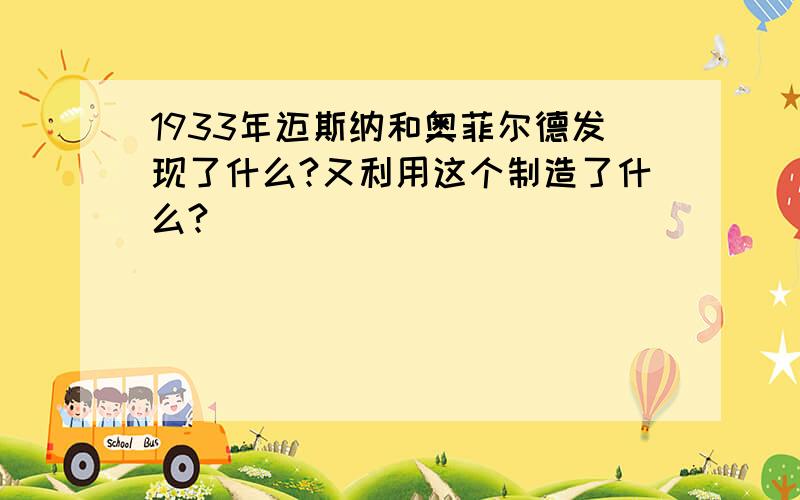 1933年迈斯纳和奥菲尔德发现了什么?又利用这个制造了什么?

School Bus